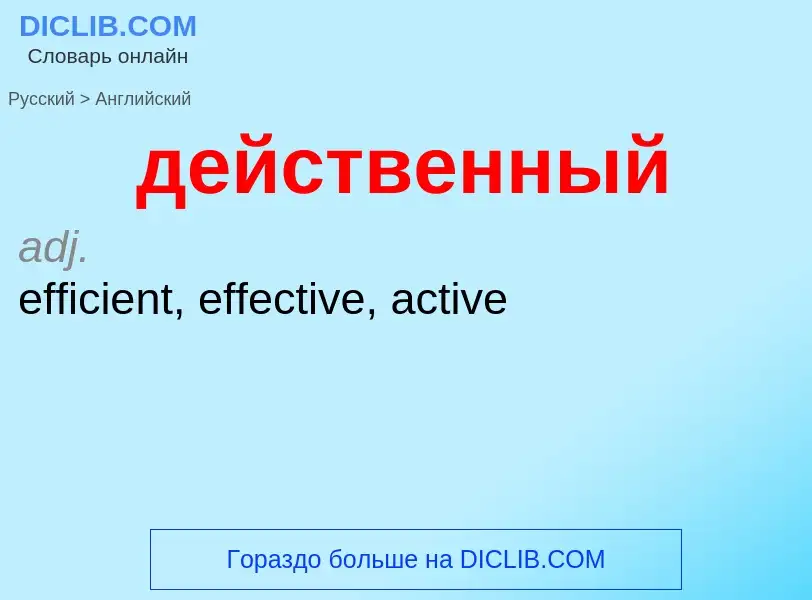 DICLIB.COM
Словарь онлайн

Русский > Английский

действенный

adj.
efficient, effective, active

Гораздо больше на DICLIB.COM